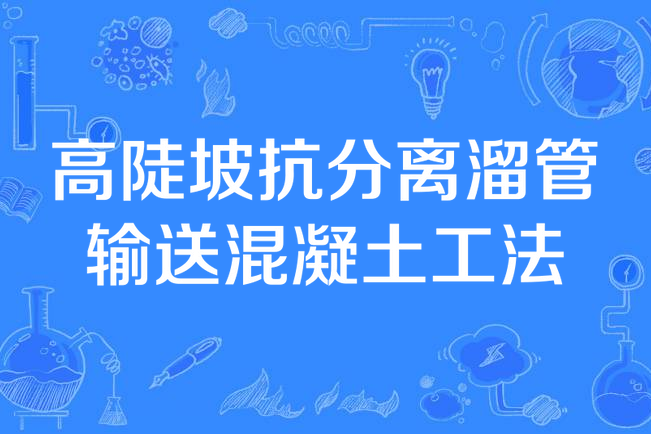 高陡坡抗分离溜管输送混凝土工法